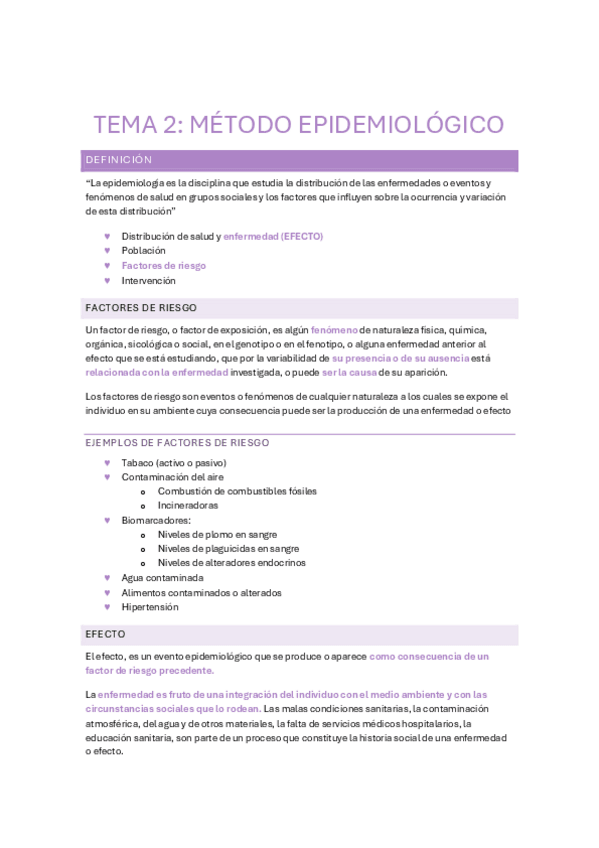 TEMA 2: MÉTODO EPIDEMIOLÓGICO

DEFINICIÓN

"La epidemiología es la disciplina que estudia la distribución de las enfermedades o eventos y fenómenos de salud en grupos sociales y los factores que influyen sobre la ocurrencia y variación de esta distribución"

♥ Distribución de salud y enfermedad (EFECTO)
♥ Población
♥ Factores de riesgo
♥ Intervención

FACTORES DE RIESGO

Un factor de riesgo, o factor de exposición, es algún fenómeno de naturaleza física, química, orgánica, sicológica o social, en el genotipo o en el fenotipo, o alguna enfermedad anterior al efecto que se está estudiando, que por la variabilidad de su presencia o de su ausencia está relacionada con la enfermedad investigada, o puede ser la causa de su aparición.

Los factores de riesgo son eventos o fenómenos de cualquier naturaleza a los cuales se expone el individuo en su ambiente cuya consecuencia puede ser la producción de una enfermedad o efecto

EJEMPLOS DE FACTORES DE RIESGO

♥ Tabaco (activo o pasivo)
♥ Contaminación del aire
o Combustión de combustibles fósiles
o Incineradoras
♥ Biomarcadores:
o Niveles de plomo en sangre
o Niveles de plaguicidas en sangre
o Niveles de alteradores endocrinos
♥ Agua contaminada
♥ Alimentos contaminados o alterados
♥ Hipertensión

EFECTO

El efecto, es un evento epidemiológico que se produce o aparece como consecuencia de un factor de riesgo precedente.

La enfermedad es fruto de una integración del individuo con el medio ambiente y con las circunstancias sociales que lo rodean. Las malas condiciones sanitarias, la contaminación atmosférica, del agua y de otros materiales, la falta de servicios médicos hospitalarios, la educación sanitaria, son parte de un proceso que constituye la historia social de una enfermedad o efecto.